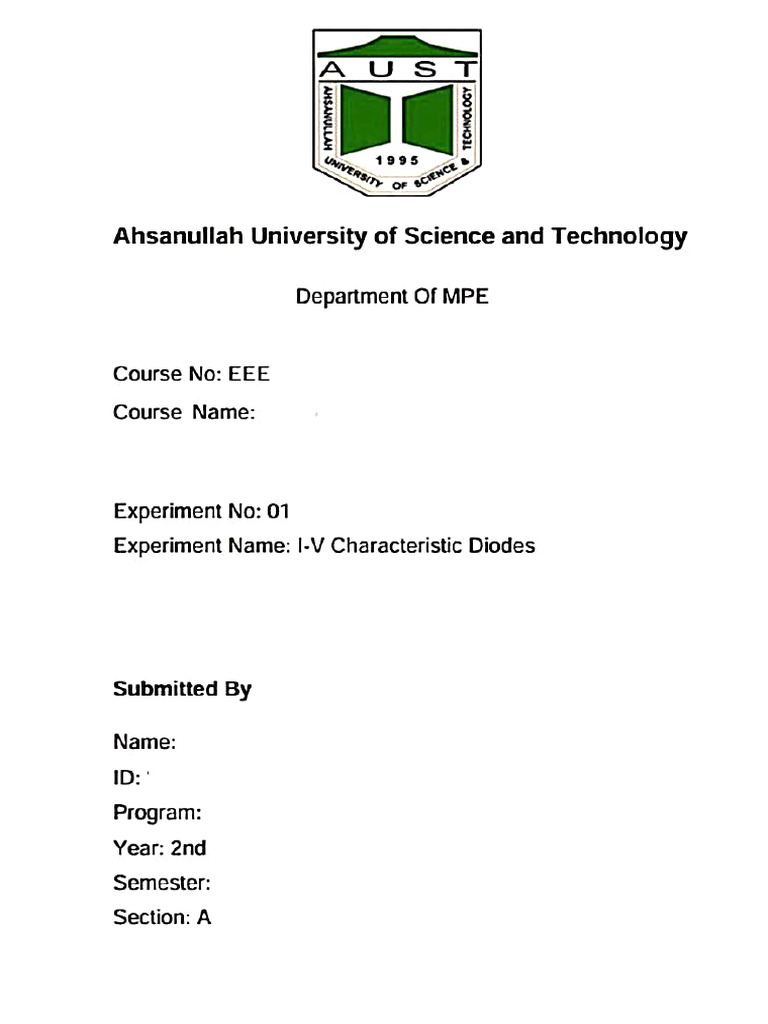 AUST
AHSANULLAH UNIVERSITY OF SCIENCE & TECHNOLOGY
1995

Ahsanullah University of Science and Technology

Department Of MPE

Course No: EEE
Course Name:

Experiment No: 01
Experiment Name: I-V Characteristic Diodes

Submitted By

Name:
ID:
Program:
Year: 2nd
Semester:
Section: A